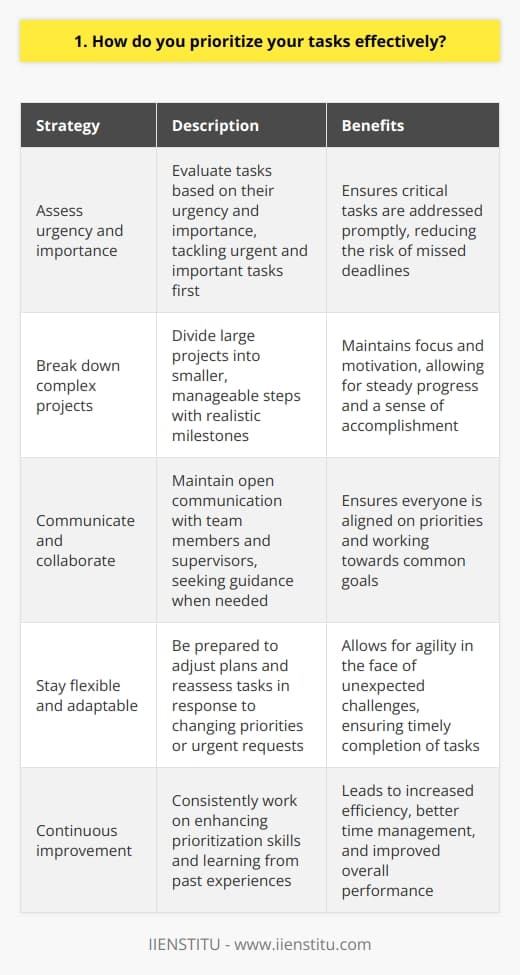 1. How do you prioritize your tasks effectively?

| Strategy | Description | Benefits |
|---|---|---|
| Assess urgency and importance | Evaluate tasks based on their urgency and importance, tackling urgent and important tasks first | Ensures critical tasks are addressed promptly, reducing the risk of missed deadlines |
| Break down complex projects | Divide large projects into smaller, manageable steps with realistic milestones | Maintains focus and motivation, allowing for steady progress and a sense of accomplishment |
| Communicate and collaborate | Maintain open communication with team members and supervisors, seeking guidance when needed | Ensures everyone is aligned on priorities and working towards common goals |
| Stay flexible and adaptable | Be prepared to adjust plans and reassess tasks in response to changing priorities or urgent requests | Allows for agility in the face of unexpected challenges, ensuring timely completion of tasks |
| Continuous improvement | Consistently work on enhancing prioritization skills and learning from past experiences | Leads to increased efficiency, better time management, and improved overall performance |

IIENSTITU - www.iienstitu.com